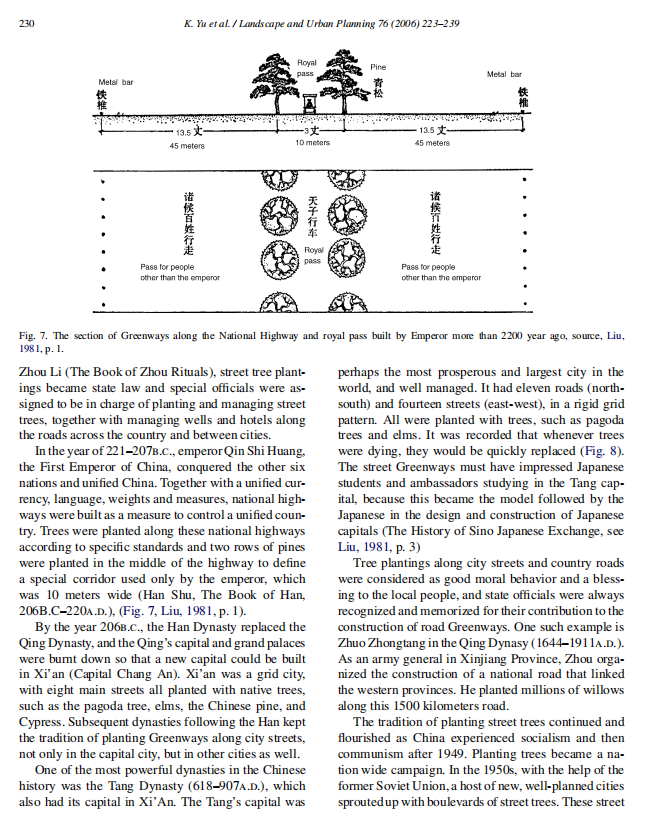 230 K. Yu et al. / Landscape and Urban Planning 76 (2006) 223–239

Metal bar
铁椎
Royal pass
Pine
青松
Metal bar
铁椎
13.5 丈
45 meters
3 丈
10 meters
13.5 丈
45 meters

诸侯百姓行走
Pass for people other than the emperor
天子行车
Royal pass
诸侯百姓行走
Pass for people other than the emperor

Fig. 7. The section of Greenways along the National Highway and royal pass built by Emperor more than 2200 year ago, source, Liu, 1981, p. 1.

Zhou Li (The Book of Zhou Rituals), street tree plantings became state law and special officials were assigned to be in charge of planting and managing street trees, together with managing wells and hotels along the roads across the country and between cities.

In the year of 221–207B.C., emperor Qin Shi Huang, the First Emperor of China, conquered the other six nations and unified China. Together with a unified currency, language, weights and measures, national highways were built as a measure to control a unified country. Trees were planted along these national highways according to specific standards and two rows of pines were planted in the middle of the highway to define a special corridor used only by the emperor, which was 10 meters wide (Han Shu, The Book of Han, 206B.C–220A.D.), (Fig. 7, Liu, 1981, p. 1).

By the year 206B.C., the Han Dynasty replaced the Qing Dynasty, and the Qing's capital and grand palaces were burnt down so that a new capital could be built in Xi'an (Capital Chang An). Xi'an was a grid city, with eight main streets all planted with native trees, such as the pagoda tree, elms, the Chinese pine, and Cypress. Subsequent dynasties following the Han kept the tradition of planting Greenways along city streets, not only in the capital city, but in other cities as well.

One of the most powerful dynasties in the Chinese history was the Tang Dynasty (618–907A.D.), which also had its capital in Xi'An. The Tang's capital was perhaps the most prosperous and largest city in the world, and well managed. It had eleven roads (north-south) and fourteen streets (east-west), in a rigid grid pattern. All were planted with trees, such as pagoda trees and elms. It was recorded that whenever trees were dying, they would be quickly replaced (Fig. 8). The street Greenways must have impressed Japanese students and ambassadors studying in the Tang capital, because this became the model followed by the Japanese in the design and construction of Japanese capitals (The History of Sino Japanese Exchange, see Liu, 1981, p. 3)

Tree plantings along city streets and country roads were considered as good moral behavior and a blessing to the local people, and state officials were always recognized and memorized for their contribution to the construction of road Greenways. One such example is Zhuo Zhongtang in the Qing Dynasy (1644–1911A.D.). As an army general in Xinjiang Province, Zhou organized the construction of a national road that linked the western provinces. He planted millions of willows along this 1500 kilometers road.

The tradition of planting street trees continued and flourished as China experienced socialism and then communism after 1949. Planting trees became a nation wide campaign. In the 1950s, with the help of the former Soviet Union, a host of new, well-planned cities sprouted up with boulevards of street trees. These street